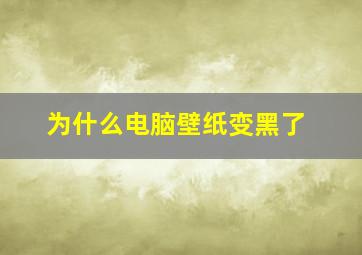 为什么电脑壁纸变黑了